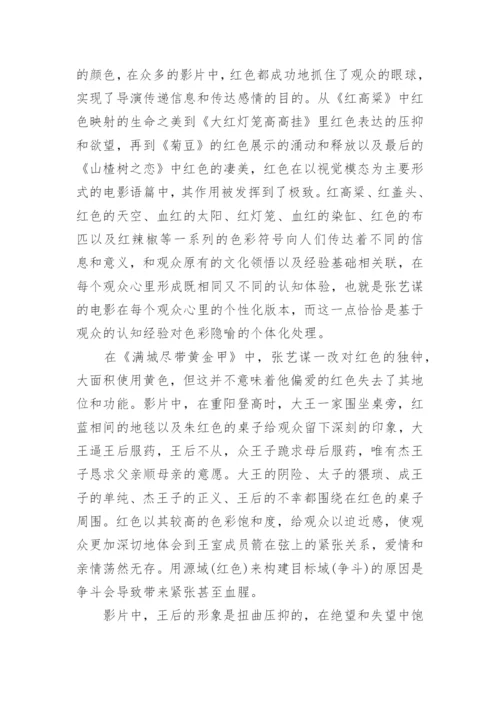 的颜色，在众多的影片中，红色都成功地抓住了观众的眼球，实现了导演传递信息和传达感情的目的。从《红高粱》中红色映射的生命之美到《大红灯笼高高挂》里红色表达的压抑和欲望，再到《菊豆》的红色展示的涌动和释放以及最后的《山楂树之恋》中红色的凄美，红色在以视觉模态为主要形式的电影语篇中，其作用被发挥到了极致。红高粱、红盖头、红色的天空、血红的太阳、红灯笼、血红的染缸、红色的布匹以及红辣椒等一系列的色彩符号向人们传达着不同的信息和意义，和观众原有的文化领悟以及经验基础相关联，在每个观众心里形成既相同又不同的认知体验，也就是张艺谋的电影在每个观众心里的个性化版本，而这一点恰恰是基于观众的认知经验对色彩隐喻的个体化处理。

在《满城尽带黄金甲》中，张艺谋一改对红色的独钟，大面积使用黄色，但这并不意味着他偏爱的红色失去了其地位和功能。影片中，在重阳登高时，大王一家围坐桌旁，红蓝相间的地毯以及朱红色的桌子给观众留下深刻的印象，大王逼王后服药，王后不从，众王子跪求母后服药，唯有杰王子恳求父亲顺母亲的意愿。大王的阴险、太子的猥琐、成王子的单纯、杰王子的正义、王后的不幸都围绕在红色的桌子周围。红色以其较高的色彩饱和度，给观众以迫近感，使观众更加深切地体会到王室成员箭在弦上的紧张关系，爱情和亲情荡然无存。用源域(红色)来构建目标域(争斗)的原因是争斗会导致带来紧张甚至血腥。

影片中，王后的形象是扭曲压抑的，在绝望和失望中饱